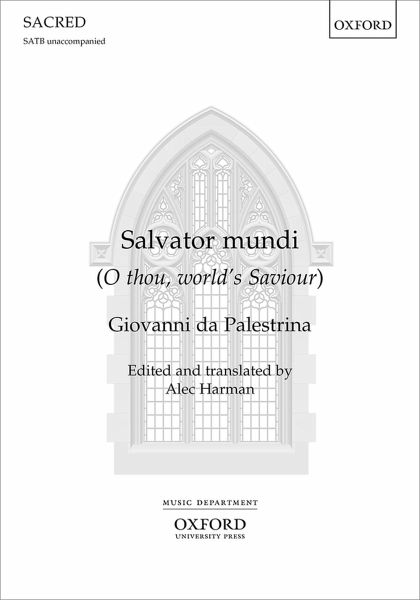 SACRED

SATB unaccompanied

OXFORD

Salvator mundi

(O thou, world's Saviour)

Giovanni da Palestrina

Edited and translated by
Alec Harman

MUSIC DEPARTMENT

OXFORD
UNIVERSITY PRESS